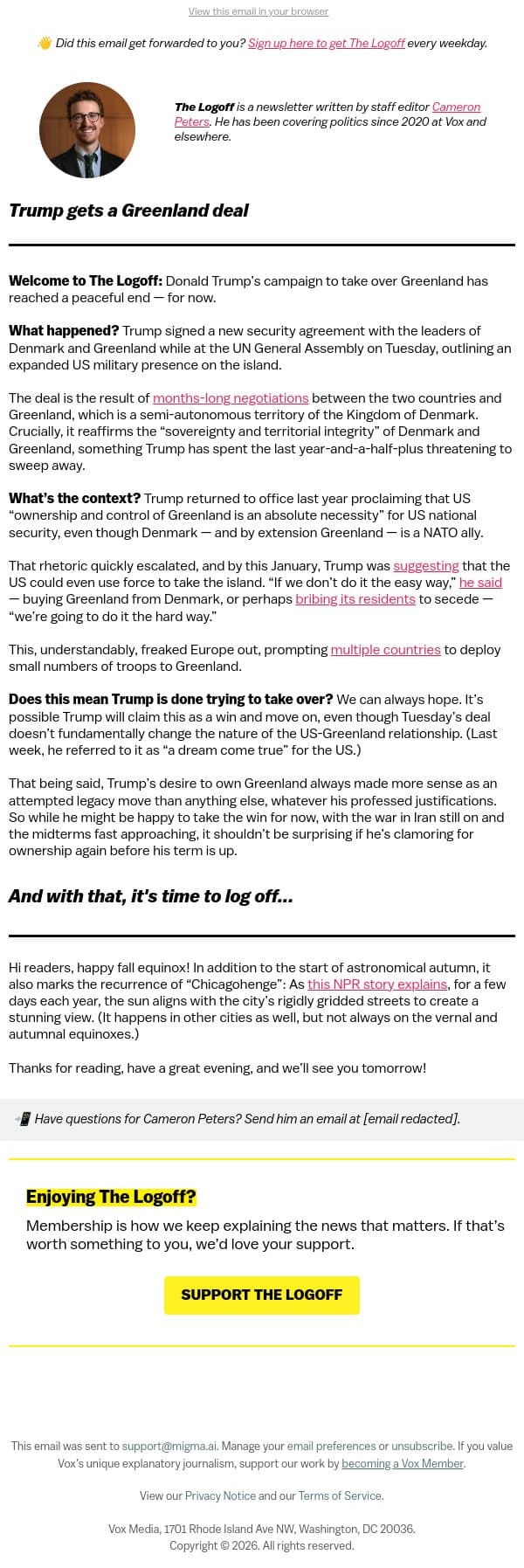 View this email in your browser

👋 Did this email get forwarded to you? Sign up here to get The Logoff every weekday.

The Logoff is a newsletter written by staff editor Cameron Peters. He has been covering politics since 2020 at Vox and elsewhere.

Trump gets a Greenland deal

Welcome to The Logoff: Donald Trump's campaign to take over Greenland has reached a peaceful end — for now.

What happened? Trump signed a new security agreement with the leaders of Denmark and Greenland while at the UN General Assembly on Tuesday, outlining an expanded US military presence on the island.

The deal is the result of months-long negotiations between the two countries and Greenland, which is a semi-autonomous territory of the Kingdom of Denmark. Crucially, it reaffirms the "sovereignty and territorial integrity" of Denmark and Greenland, something Trump has spent the last year-and-a-half-plus threatening to sweep away.

What's the context? Trump returned to office last year proclaiming that US "ownership and control of Greenland is an absolute necessity" for US national security, even though Denmark — and by extension Greenland — is a NATO ally.

That rhetoric quickly escalated, and by this January, Trump was suggesting that the US could even use force to take the island. "If we don't do it the easy way," he said — buying Greenland from Denmark, or perhaps bribing its residents to secede — "we're going to do it the hard way."

This, understandably, freaked Europe out, prompting multiple countries to deploy small numbers of troops to Greenland.

Does this mean Trump is done trying to take over? We can always hope. It's possible Trump will claim this as a win and move on, even though Tuesday's deal doesn't fundamentally change the nature of the US-Greenland relationship. (Last week, he referred to it as "a dream come true" for the US.)

That being said, Trump's desire to own Greenland always made more sense as an attempted legacy move than anything else, whatever his professed justifications. So while he might be happy to take the win for now, with the war in Iran still on and the midterms fast approaching, it shouldn't be surprising if he's clamoring for ownership again before his term is up.

And with that, it's time to log off...

Hi readers, happy fall equinox! In addition to the start of astronomical autumn, it also marks the recurrence of "Chicagohenge": As this NPR story explains, for a few days each year, the sun aligns with the city's rigidly gridded streets to create a stunning view. (It happens in other cities as well, but not always on the vernal and autumnal equinoxes.)

Thanks for reading, have a great evening, and we'll see you tomorrow!

📲 Have questions for Cameron Peters? Send him an email at [email redacted].

Enjoying The Logoff?

Membership is how we keep explaining the news that matters. If that's worth something to you, we'd love your support.

SUPPORT THE LOGOFF

This email was sent to support@migma.ai. Manage your email preferences or unsubscribe. If you value Vox's unique explanatory journalism, support our work by becoming a Vox Member.

View our Privacy Notice and our Terms of Service.

Vox Media, 1701 Rhode Island Ave NW, Washington, DC 20036.
Copyright © 2026. All rights reserved.